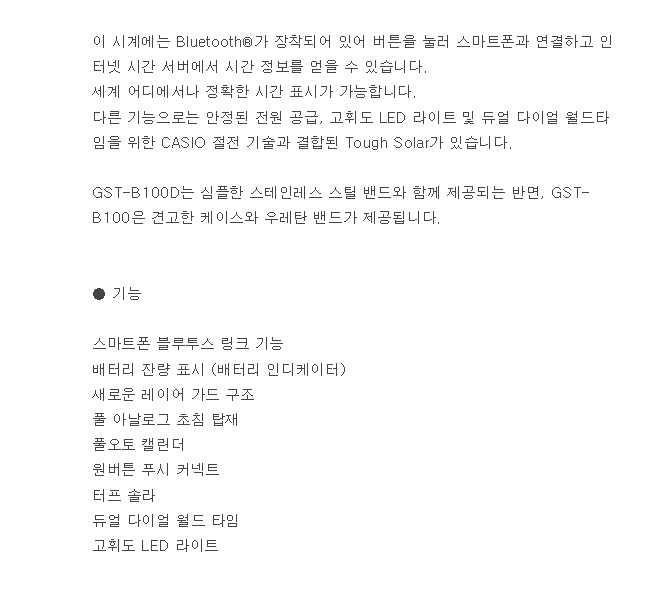 이 시계에는 Bluetooth®가 장착되어 있어 버튼을 눌러 스마트폰과 연결하고 인터넷 시간 서버에서 시간 정보를 얻을 수 있습니다.
세계 어디에서나 정확한 시간 표시가 가능합니다.
다른 기능으로는 안정된 전원 공급, 고휘도 LED 라이트 및 듀얼 다이얼 월드타임을 위한 CASIO 절전 기술과 결합된 Tough Solar가 있습니다.

GST-B100D는 심플한 스테인레스 스틸 밴드와 함께 제공되는 반면, GST-B100은 견고한 케이스와 우레탄 밴드가 제공됩니다.

● 기능

스마트폰 블루투스 링크 기능
배터리 잔량 표시 (배터리 인디케이터)
새로운 레이어 가드 구조
풀 아날로그 초침 탑재
풀오토 캘린더
원버튼 푸시 커넥트
터프 솔라
듀얼 다이얼 월드 타임
고휘도 LED 라이트